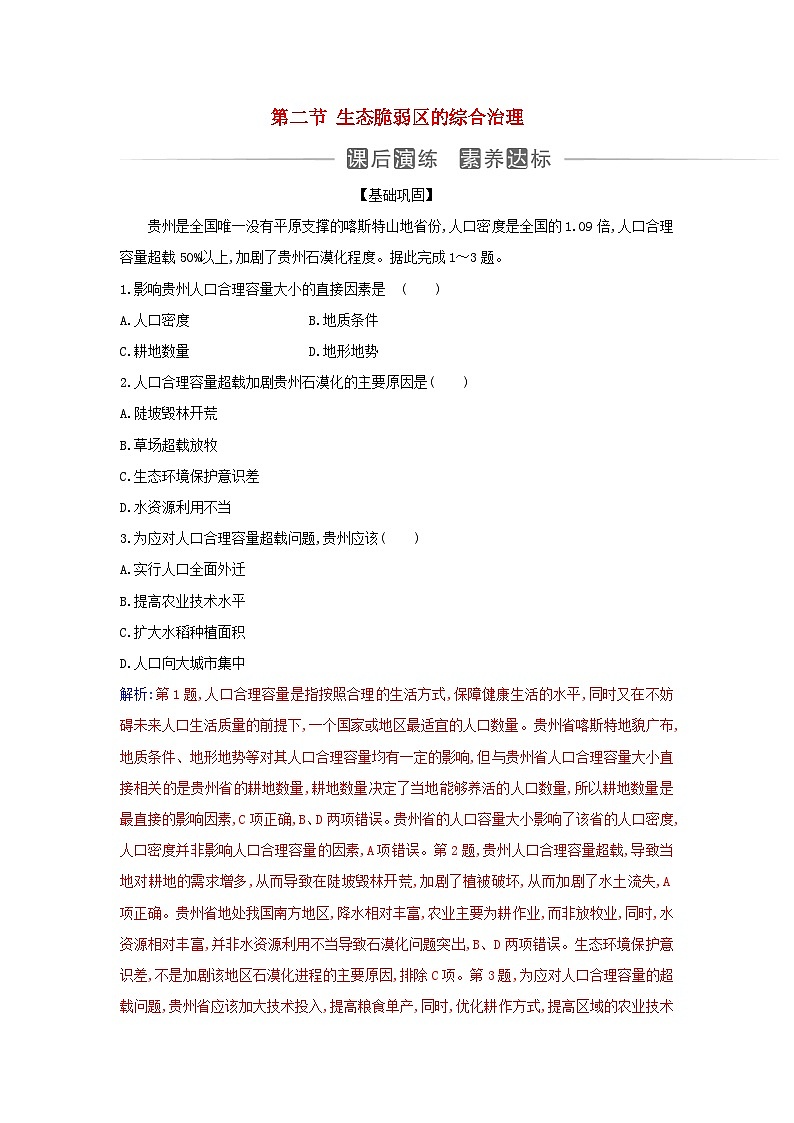 第二节 生态脆弱区的综合治理

课后演练 素养达标

【基础巩固】

贵州是全国唯一没有平原支撑的喀斯特山地省份,人口密度是全国的1.09倍,人口合理容量超载50%以上,加剧了贵州石漠化程度。据此完成1～3题。

1.影响贵州人口合理容量大小的直接因素是 ( )

A.人口密度
B.地质条件
C.耕地数量
D.地形地势

2.人口合理容量超载加剧贵州石漠化的主要原因是( )

A.陡坡毁林开荒
B.草场超载放牧
C.生态环境保护意识差
D.水资源利用不当

3.为应对人口合理容量超载问题,贵州应该( )

A.实行人口全面外迁
B.提高农业技术水平
C.扩大水稻种植面积
D.人口向大城市集中

解析:第1题,人口合理容量是指按照合理的生活方式,保障健康生活的水平,同时又在不妨碍未来人口生活质量的前提下,一个国家或地区最适宜的人口数量。贵州省喀斯特地貌广布,地质条件、地形地势等对其人口合理容量均有一定的影响,但与贵州省人口合理容量大小直接相关的是贵州省的耕地数量,耕地数量决定了当地能够养活的人口数量,所以耕地数量是最直接的影响因素,C项正确,B、D两项错误。贵州省的人口容量大小影响了该省的人口密度,人口密度并非影响人口合理容量的因素,A项错误。第2题,贵州人口合理容量超载,导致当地对耕地的需求增多,从而导致在陡坡毁林开荒,加剧了植被破坏,从而加剧了水土流失,A项正确。贵州省地处我国南方地区,降水相对丰富,农业主要为耕作业,而非放牧业,同时,水资源相对丰富,并非水资源利用不当导致石漠化问题突出,B、D两项错误。生态环境保护意识差,不是加剧该地区石漠化进程的主要原因,排除C项。第3题,为应对人口合理容量的超载问题,贵州省应该加大技术投入,提高粮食单产,同时,优化耕作方式,提高区域的农业技术